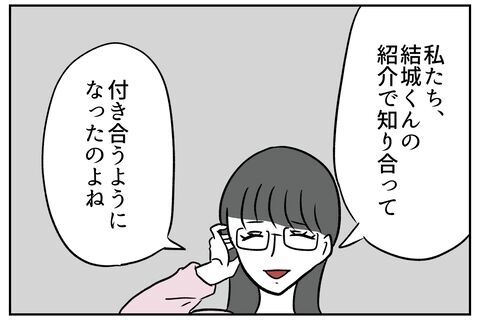 私たち、結城くんの紹介で知り合って

付き合うようになったのよね